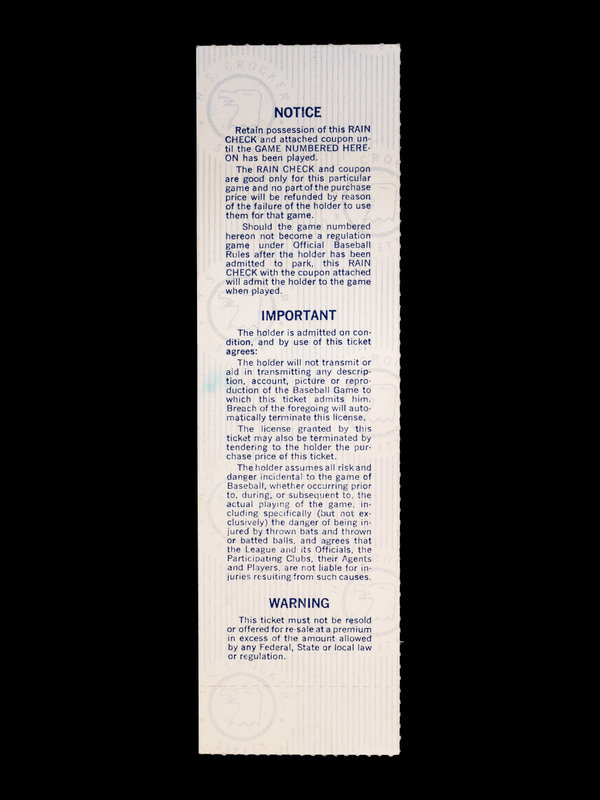 NOTICE

Retain possession of this RAIN CHECK and attached coupon until the GAME NUMBERED HEREON has been played.

The RAIN CHECK and coupon are good only for this particular game and no part of the purchase price will be refunded by reason of the failure of the holder to use them for that game.

Should the game numbered hereon not become a regulation game under Official Baseball Rules after the holder has been admitted to park, this RAIN CHECK with the coupon attached will admit the holder to the game when played.

IMPORTANT

The holder is admitted on condition, and by use of this ticket agrees:

The holder will not transmit or aid in transmitting any description, account, picture or reproduction of the Baseball Game to which this ticket admits him. Breach of the foregoing will automatically terminate this license.

The license granted by this ticket may also be terminated by tendering to the holder the purchase price of this ticket.

The holder assumes all risk and danger incidental to the game of Baseball, whether occurring prior to, during, or subsequent to, the actual playing of the game, including specifically (but not exclusively) the danger of being injured by thrown bats and thrown or batted balls, and agrees that the League and its Officials, the Participating Clubs, their Agents and Players, are not liable for injuries resulting from such causes.

WARNING

This ticket must not be resold or offered for re-sale at a premium in excess of the amount allowed by any Federal, State or local law or regulation.